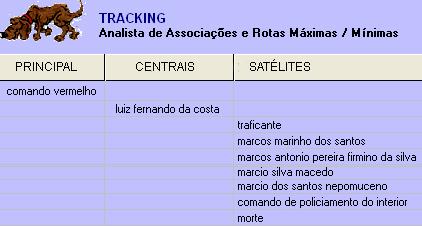 TRACKING
Analista de Associações e Rotas Máximas / Mínimas

| PRINCIPAL | CENTRAIS | SATÉLITES |
|---|---|---|
| comando vermelho | | |
| | luiz fernando da costa | |
| | | traficante |
| | | marcos marinho dos santos |
| | | marcos antonio pereira firmino da silva |
| | | marcio silva macedo |
| | | marcio dos santos nepomuceno |
| | | comando de policiamento do interior |
| | | morte |